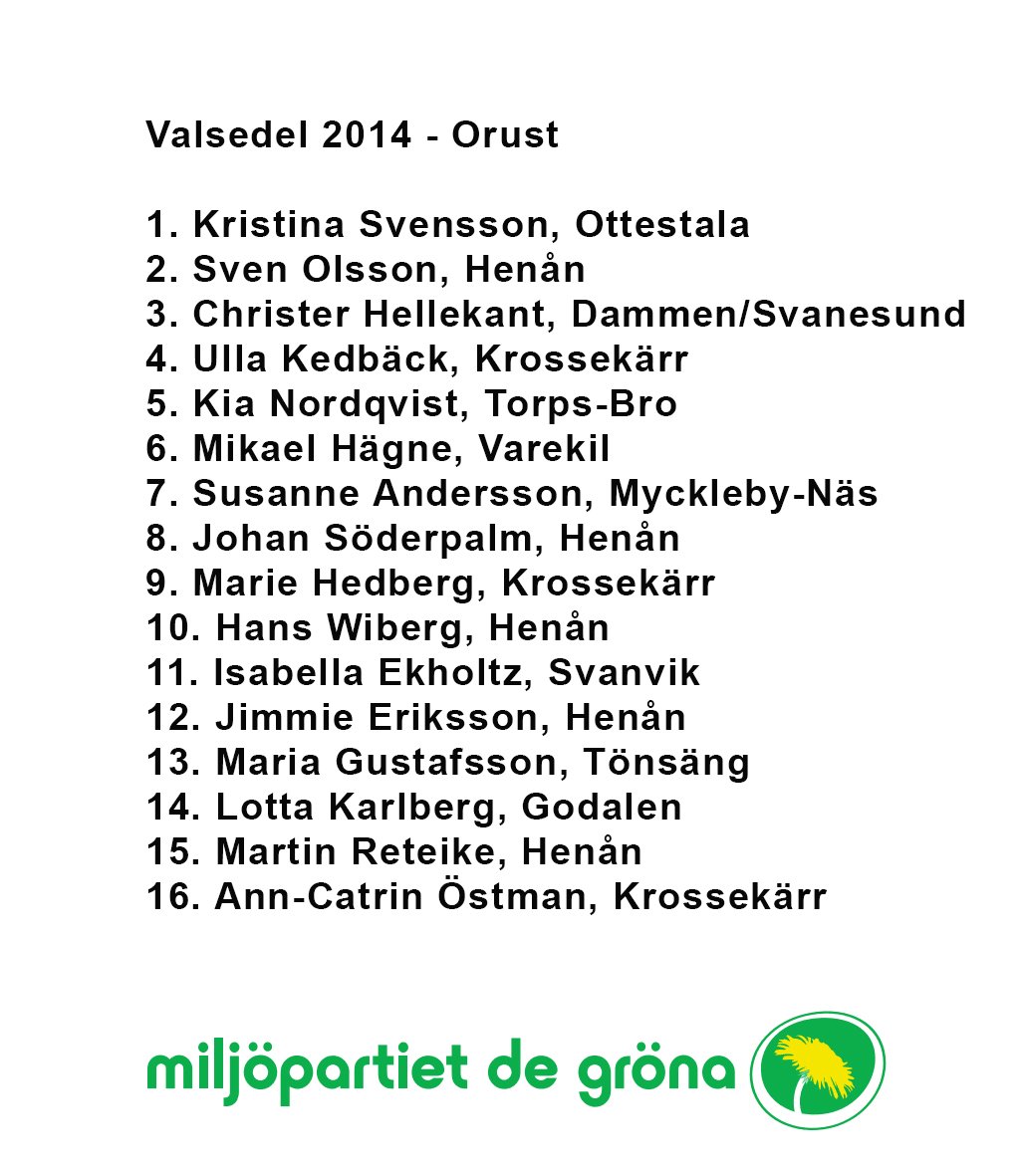 Valsedel 2014 - Orust

1. Kristina Svensson, Ottestala
2. Sven Olsson, Henån
3. Christer Hellekant, Dammen/Svanesund
4. Ulla Kedbäck, Krossekärr
5. Kia Nordqvist, Torps-Bro
6. Mikael Hägne, Varekil
7. Susanne Andersson, Myckleby-Näs
8. Johan Söderpalm, Henån
9. Marie Hedberg, Krossekärr
10. Hans Wiberg, Henån
11. Isabella Ekholtz, Svanvik
12. Jimmie Eriksson, Henån
13. Maria Gustafsson, Tönsäng
14. Lotta Karlberg, Godalen
15. Martin Reteike, Henån
16. Ann-Catrin Östman, Krossekärr

miljöpartiet de gröna